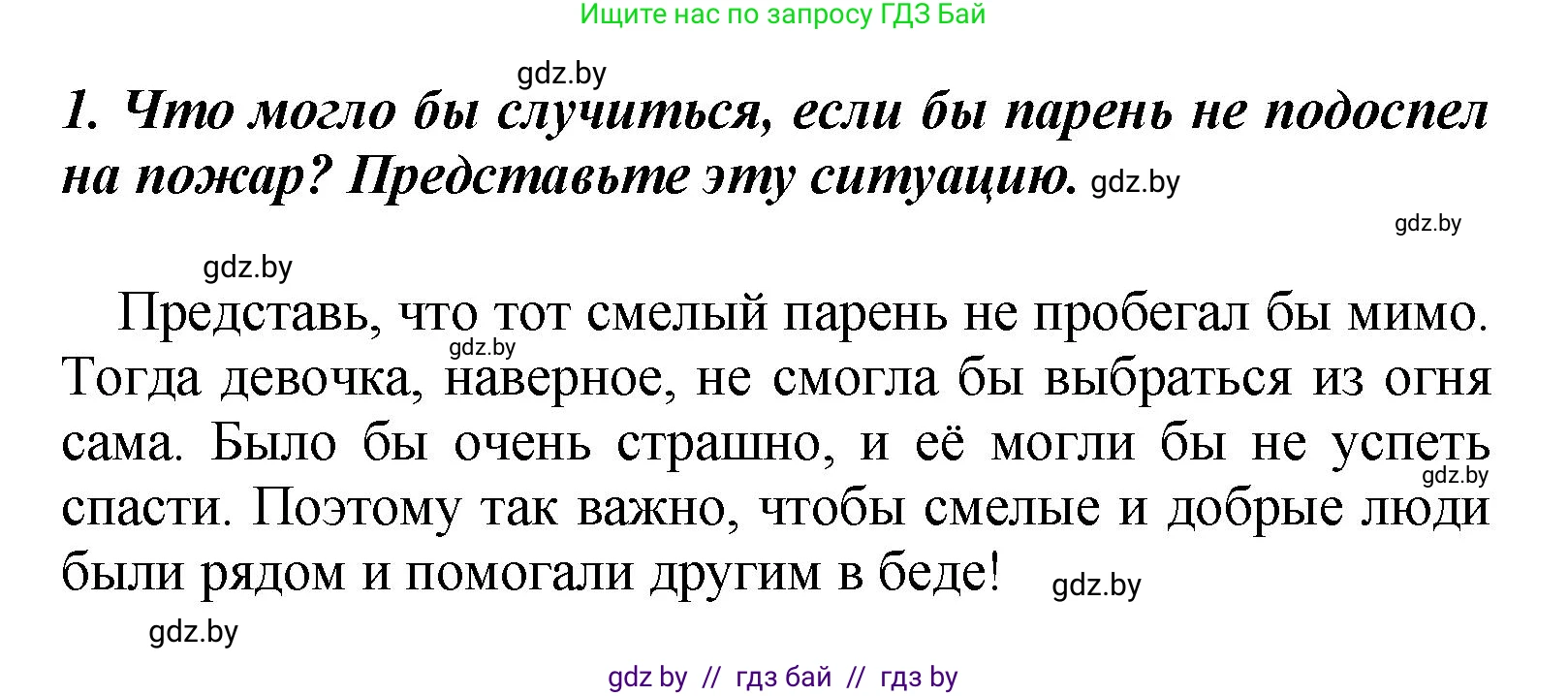 Ищите нас по запросу ГДЗ Бай

gdz.by

1. Что могло бы случиться, если бы парень не подоспел на пожар? Представьте эту ситуацию. gdz.by

gdz.by

gdz.by

Представь, что тот смелый парень не пробегал бы мимо. gdz.by Тогда девочка, наверное, не смогла бы выбраться из огня сама. Было бы очень страшно, и её могли бы не успеть gdz.by спасти. Поэтому так важно, чтобы смелые и добрые люди были рядом и помогали другим в беде! gdz.by

gdz.by

gdz by // гдз бай // гдз by